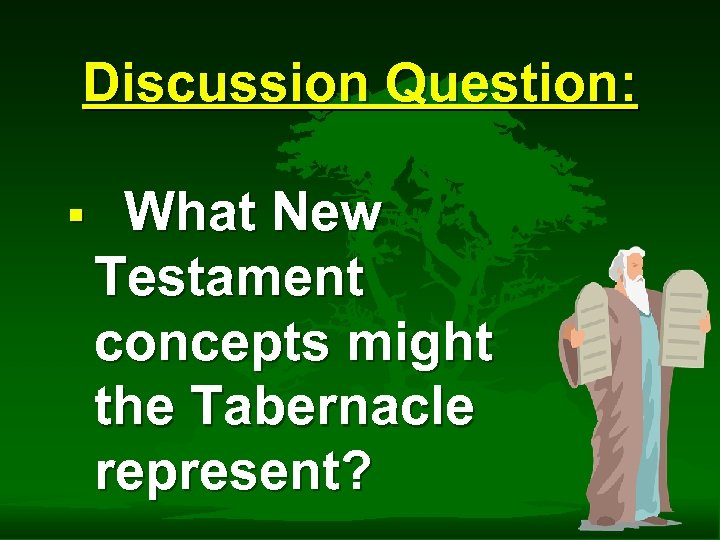 Discussion Question:

▪ What New Testament concepts might the Tabernacle represent?